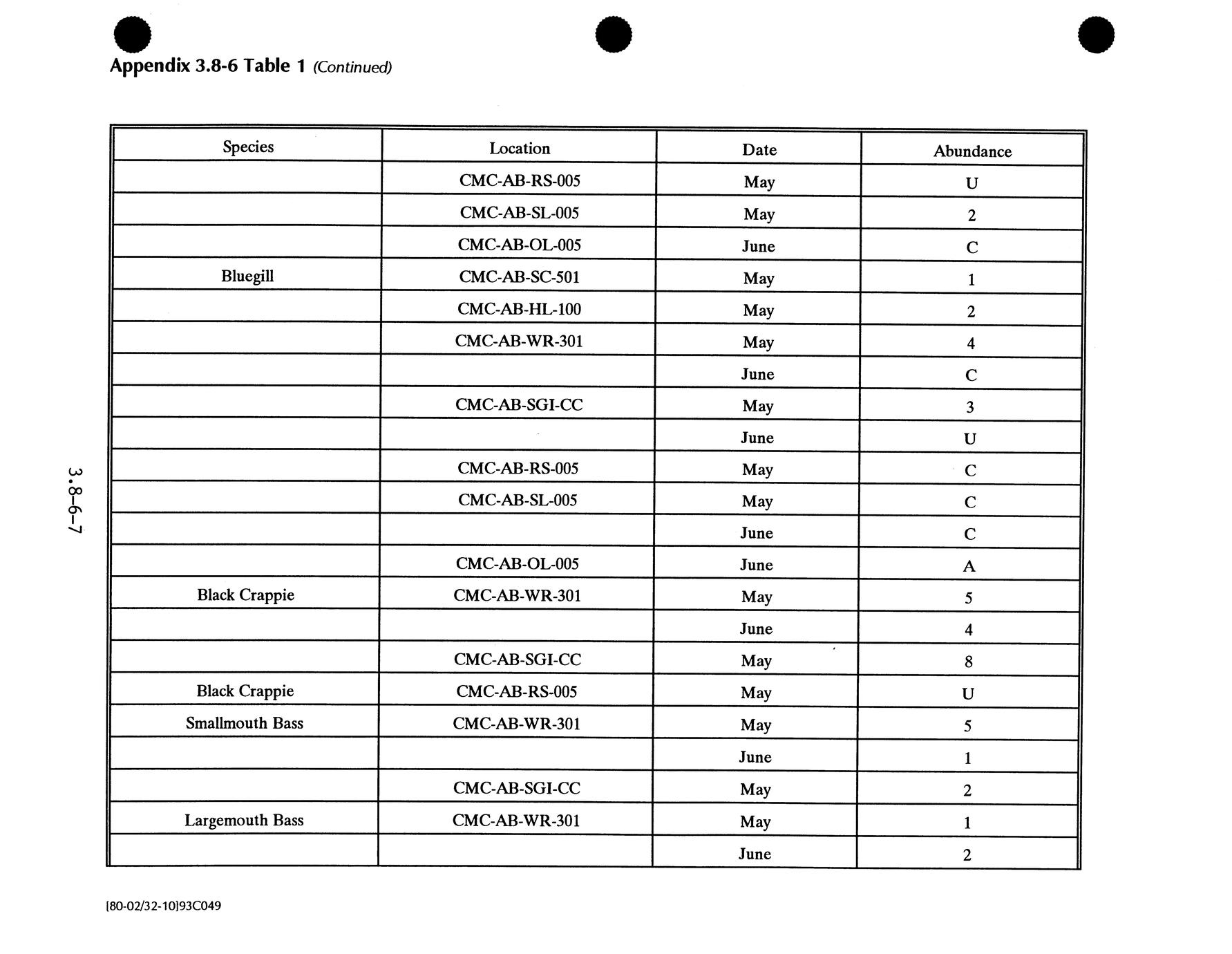 Appendix 3.8-6 Table 1 (Continued)

| Species | Location | Date | Abundance |
|---|---|---|---|
| | CMC-AB-RS-005 | May | U |
| | CMC-AB-SL-005 | May | 2 |
| | CMC-AB-OL-005 | June | C |
| Bluegill | CMC-AB-SC-501 | May | 1 |
| | CMC-AB-HL-100 | May | 2 |
| | CMC-AB-WR-301 | May | 4 |
| | | June | C |
| | CMC-AB-SGI-CC | May | 3 |
| | | June | U |
| | CMC-AB-RS-005 | May | C |
| | CMC-AB-SL-005 | May | C |
| | | June | C |
| | CMC-AB-OL-005 | June | A |
| Black Crappie | CMC-AB-WR-301 | May | 5 |
| | | June | 4 |
| | CMC-AB-SGI-CC | May | 8 |
| Black Crappie | CMC-AB-RS-005 | May | U |
| Smallmouth Bass | CMC-AB-WR-301 | May | 5 |
| | | June | 1 |
| | CMC-AB-SGI-CC | May | 2 |
| Largemouth Bass | CMC-AB-WR-301 | May | 1 |
| | | June | 2 |

3.8-6-7

[80-02/32-10]93C049